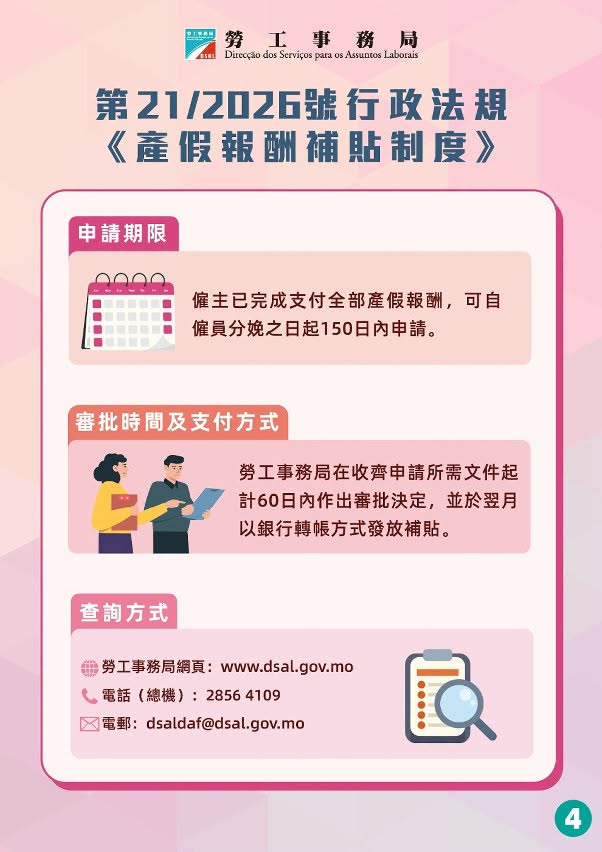 勞工事務局
Direcção dos Serviços para os Assuntos Laborais

第21/2026號行政法規
《產假報酬補貼制度》

申請期限

僱主已完成支付全部產假報酬，可自僱員分娩之日起150日內申請。

審批時間及支付方式

勞工事務局在收齊申請所需文件起計60日內作出審批決定，並於翌月以銀行轉帳方式發放補貼。

查詢方式

勞工事務局網頁：www.dsal.gov.mo
電話（總機）：2856 4109
電郵：dsaldaf@dsal.gov.mo

4